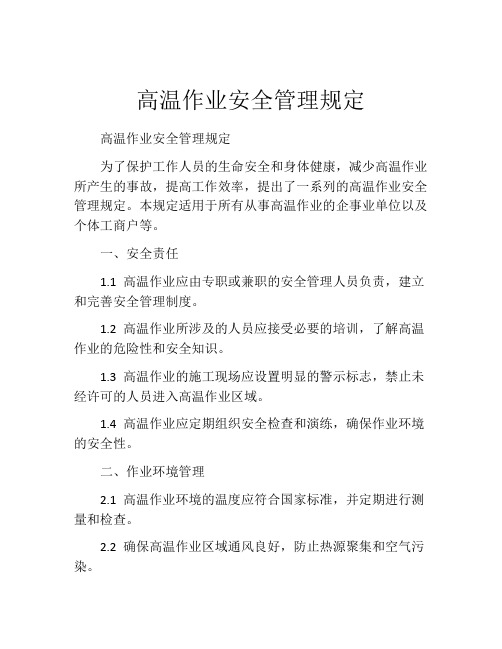 高温作业安全管理规定

高温作业安全管理规定

为了保护工作人员的生命安全和身体健康，减少高温作业所产生的事故，提高工作效率，提出了一系列的高温作业安全管理规定。本规定适用于所有从事高温作业的企事业单位以及个体工商户等。

一、安全责任

1.1 高温作业应由专职或兼职的安全管理人员负责，建立和完善安全管理制度。

1.2 高温作业所涉及的人员应接受必要的培训，了解高温作业的危险性和安全知识。

1.3 高温作业的施工现场应设置明显的警示标志，禁止未经许可的人员进入高温作业区域。

1.4 高温作业应定期组织安全检查和演练，确保作业环境的安全性。

二、作业环境管理

2.1 高温作业环境的温度应符合国家标准，并定期进行测量和检查。

2.2 确保高温作业区域通风良好，防止热源聚集和空气污染。